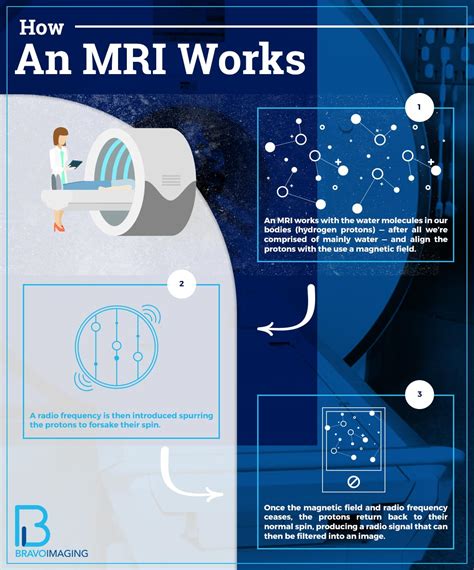 How
An MRI Works

1

An MRI works with the water molecules in our bodies (hydrogen protons) – after all we're comprised of mainly water – and align the protons with the use a magnetic field.

2

A radio frequency is then introduced spurring the protons to forsake their spin.

3

Once the magnetic field and radio frequency ceases, the protons return back to their normal spin, producing a radio signal that can then be filtered into an image.

BRAVOIMAGING